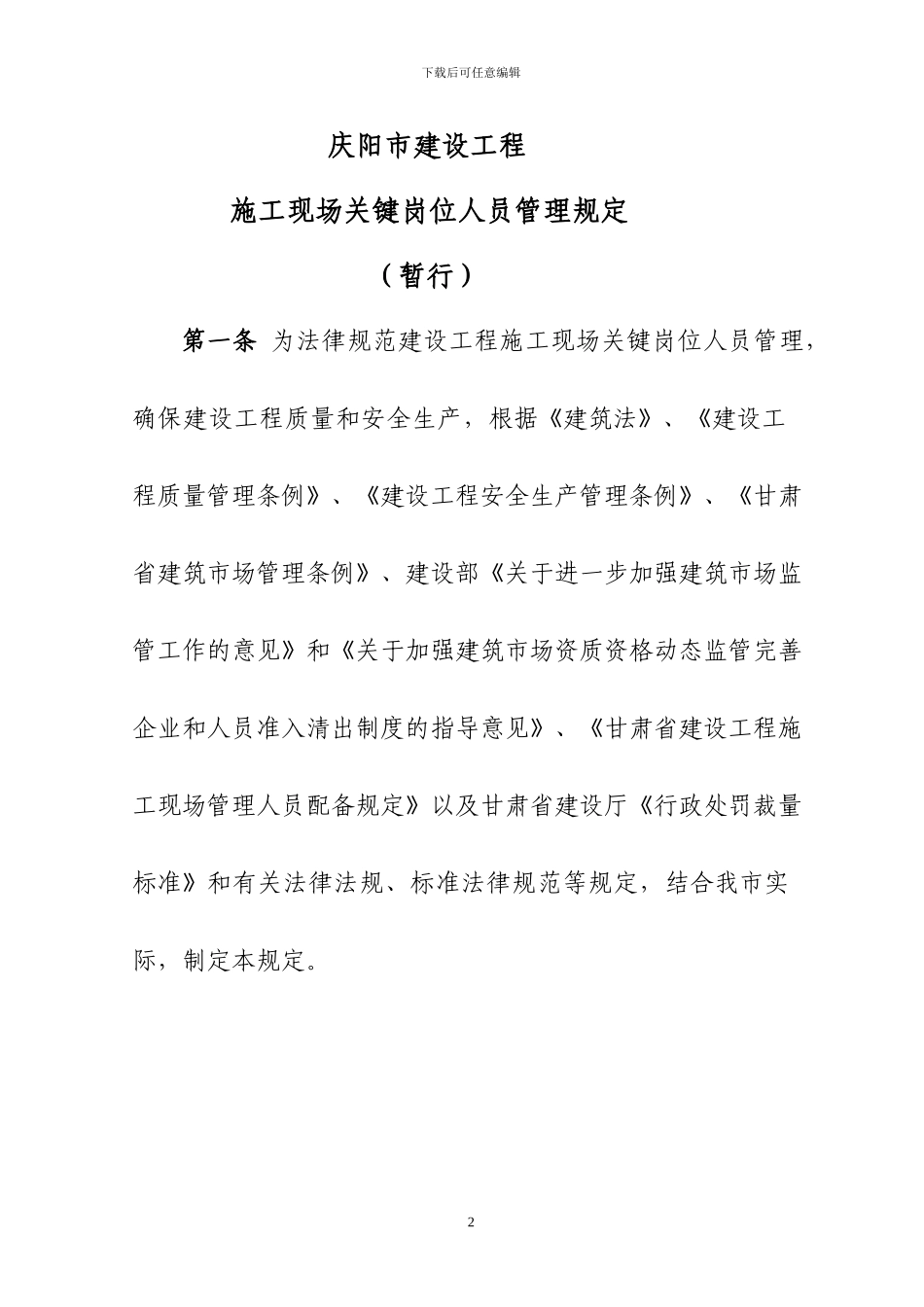 下载后可任意编辑

庆阳市建设工程

施工现场关键岗位人员管理规定

（暂行）

第一条 为法律规范建设工程施工现场关键岗位人员管理，确保建设工程质量和安全生产，根据《建筑法》、《建设工程质量管理条例》、《建设工程安全生产管理条例》、《甘肃省建筑市场管理条例》、建设部《关于进一步加强建筑市场监管工作的意见》和《关于加强建筑市场资质资格动态监管完善企业和人员准入清出制度的指导意见》、《甘肃省建设工程施工现场管理人员配备规定》以及甘肃省建设厅《行政处罚裁量标准》和有关法律法规、标准法律规范等规定，结合我市实际，制定本规定。

2